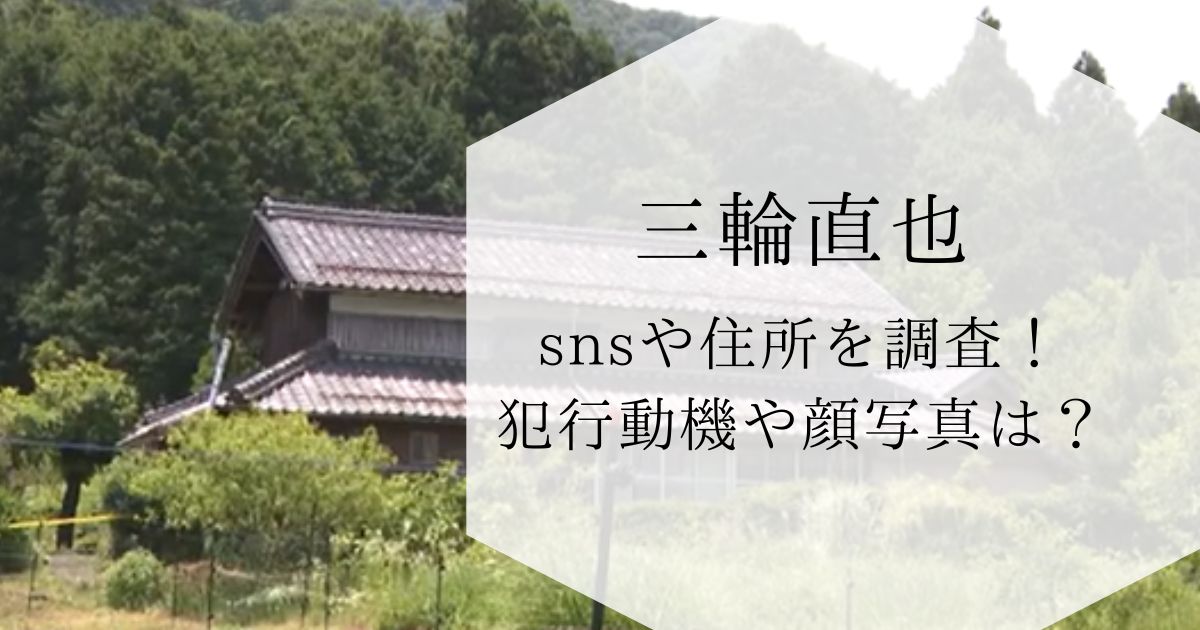 三輪直也

snsや住所を調査！
犯行動機や顔写真は？